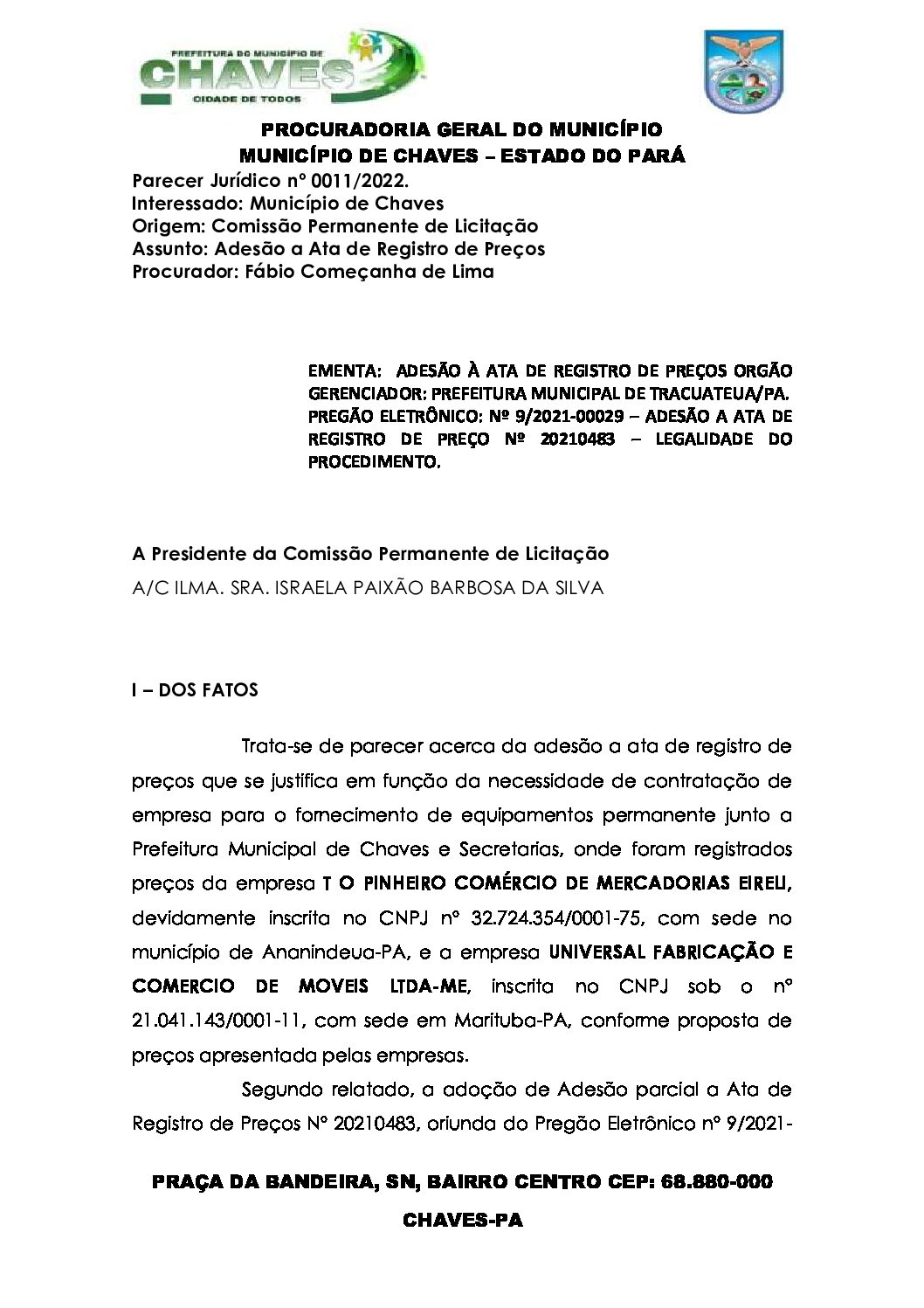 PREFEITURA DO MUNICÍPIO DE
CHAVES
CIDADE DE TODOS

PROCURADORIA GERAL DO MUNICÍPIO
MUNICÍPIO DE CHAVES – ESTADO DO PARÁ

Parecer Jurídico nº 0011/2022.
Interessado: Município de Chaves
Origem: Comissão Permanente de Licitação
Assunto: Adesão a Ata de Registro de Preços
Procurador: Fábio Começanha de Lima

EMENTA: ADESÃO À ATA DE REGISTRO DE PREÇOS ORGÃO GERENCIADOR: PREFEITURA MUNICIPAL DE TRACUATEUA/PA. PREGÃO ELETRÔNICO: Nº 9/2021-00029 – ADESÃO A ATA DE REGISTRO DE PREÇO Nº 20210483 – LEGALIDADE DO PROCEDIMENTO.

A Presidente da Comissão Permanente de Licitação
A/C ILMA. SRA. ISRAELA PAIXÃO BARBOSA DA SILVA

I – DOS FATOS

Trata-se de parecer acerca da adesão a ata de registro de preços que se justifica em função da necessidade de contratação de empresa para o fornecimento de equipamentos permanente junto a Prefeitura Municipal de Chaves e Secretarias, onde foram registrados preços da empresa T O PINHEIRO COMÉRCIO DE MERCADORIAS EIRELI, devidamente inscrita no CNPJ nº 32.724.354/0001-75, com sede no município de Ananindeua-PA, e a empresa UNIVERSAL FABRICAÇÃO E COMERCIO DE MOVEIS LTDA-ME, inscrita no CNPJ sob o nº 21.041.143/0001-11, com sede em Marituba-PA, conforme proposta de preços apresentada pelas empresas.

Segundo relatado, a adoção de Adesão parcial a Ata de Registro de Preços Nº 20210483, oriunda do Pregão Eletrônico nº 9/2021-

PRAÇA DA BANDEIRA, SN, BAIRRO CENTRO CEP: 68.880-000
CHAVES-PA